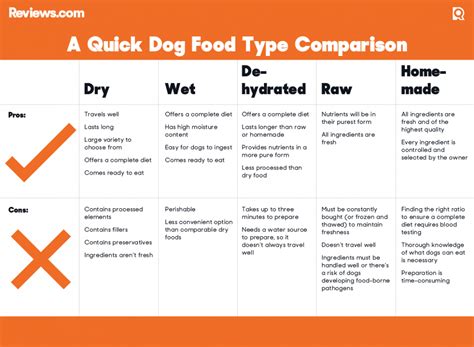 Reviews.com

A Quick Dog Food Type Comparison

| | Dry | Wet | De-hydrated | Raw | Home-made |
|---|---|---|---|---|---|
| Pros: | Travels well<br>Lasts long<br>Large variety to choose from<br>Offers a complete diet<br>Comes ready to eat | Offers a complete diet<br>Has high moisture content<br>Easy for dogs to ingest<br>Comes ready to eat | Offers a complete diet<br>Lasts longer than raw or homemade<br>Provides nutrients in a more pure form<br>Less processed than dry food | Nutrients will be in their purest form<br>All ingredients are fresh | All ingredients are fresh and of the highest quality<br>Every ingredient is controlled and selected by the owner |
| Cons: | Contains processed elements<br>Contains fillers<br>Contains preservatives<br>Ingredients aren't fresh | Perishable<br>Less convenient option than comparable dry foods | Takes up to three minutes to prepare<br>Needs a water source to prepare, so it doesn't always travel well | Must be constantly bought (or frozen and thawed) to maintain freshness<br>Doesn't travel well<br>Ingredients must be handled well or there's a risk of dogs developing food-borne pathogens | Finding the right ratio to ensure a complete diet requires blood testing<br>Thorough knowledge of what dogs can eat is necessary<br>Preparation is time-consuming |